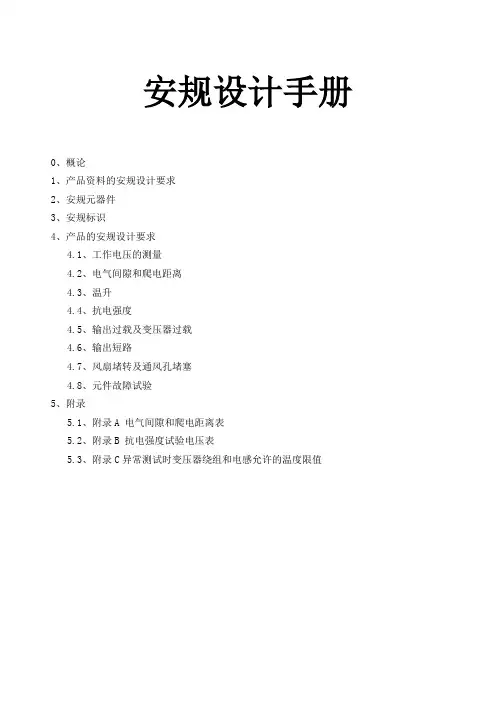 安规设计手册

0、概论

1、产品资料的安规设计要求

2、安规元器件

3、安规标识

4、产品的安规设计要求

4.1、工作电压的测量

4.2、电气间隙和爬电距离

4.3、温升

4.4、抗电强度

4.5、输出过载及变压器过载

4.6、输出短路

4.7、风扇堵转及通风孔堵塞

4.8、元件故障试验

5、附录

5.1、附录 A 电气间隙和爬电距离表

5.2、附录 B 抗电强度试验电压表

5.3、附录 C 异常测试时变压器绕组和电感允许的温度限值